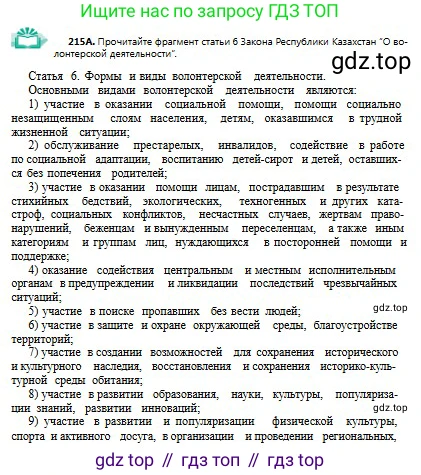 Ищите нас по запросу ГДЗ ТОП

215А. Прочитайте фрагмент статьи 6 Закона Республики Казахстан "О волонтерской деятельности".

gdz.top

Статья 6. Формы и виды волонтерской деятельности.
Основными видами волонтерской деятельности являются:
1) участие в оказании социальной помощи, помощи социально незащищенным слоям населения, детям, оказавшимся в трудной жизненной ситуации;
2) обслуживание престарелых, инвалидов, содействие в работе по социальной адаптации, воспитанию детей-сирот и детей, оставшихся без попечения родителей;
3) участие в оказании помощи лицам, пострадавшим в результате стихийных бедствий, экологических, техногенных и других катастроф, социальных конфликтов, несчастных случаев, жертвам правонарушений, беженцам и вынужденным переселенцам, а также иным категориям и группам лиц, нуждающихся в посторонней помощи и поддержке;
4) оказание содействия центральным и местным исполнительным органам в предупреждении и ликвидации последствий чрезвычайных ситуаций;
5) участие в поиске пропавших без вести людей;
gdz.top
6) участие в защите и охране окружающей среды, благоустройстве территорий;
7) участие в создании возможностей для сохранения исторического и культурного наследия, восстановления и сохранения историко-культурной среды обитания;
8) участие в развитии образования, науки, культуры, популяризации знаний, развитии инноваций;
gdz.top
9) участие в развитии и популяризации физической культуры, спорта и активного досуга, в организации и проведении региональных,

gdz top // гдз топ // гдз top